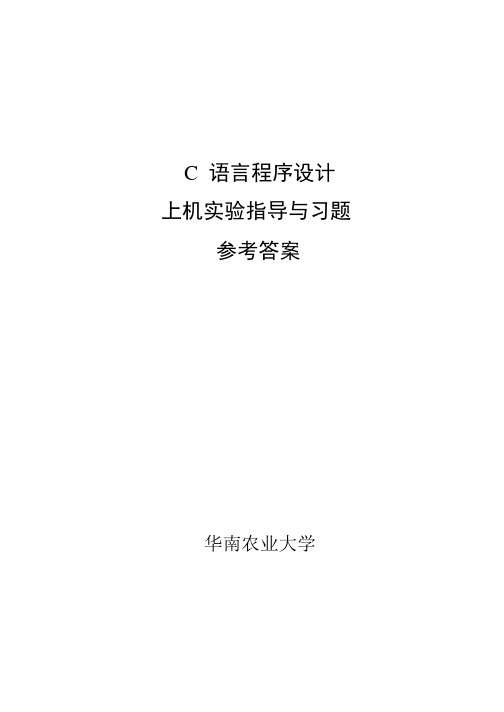 C 语言程序设计
上机实验指导与习题
参考答案

华南农业大学